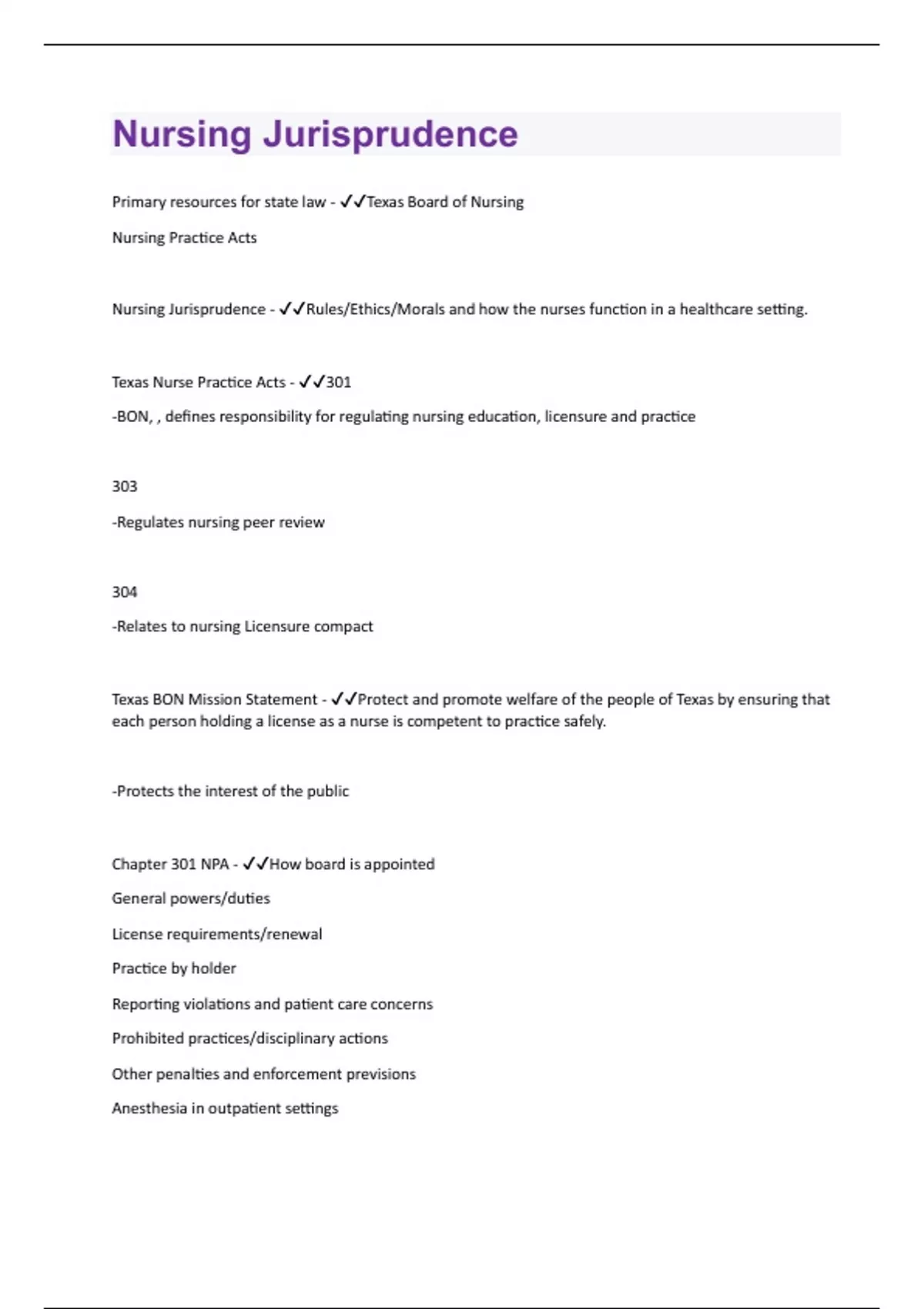 Nursing Jurisprudence

Primary resources for state law - ✓✓Texas Board of Nursing

Nursing Practice Acts

Nursing Jurisprudence - ✓✓Rules/Ethics/Morals and how the nurses function in a healthcare setting.

Texas Nurse Practice Acts - ✓✓301

-BON, , defines responsibility for regulating nursing education, licensure and practice

303

-Regulates nursing peer review

304

-Relates to nursing Licensure compact

Texas BON Mission Statement - ✓✓Protect and promote welfare of the people of Texas by ensuring that each person holding a license as a nurse is competent to practice safely.

-Protects the interest of the public

Chapter 301 NPA - ✓✓How board is appointed

General powers/duties

License requirements/renewal

Practice by holder

Reporting violations and patient care concerns

Prohibited practices/disciplinary actions

Other penalties and enforcement previsions

Anesthesia in outpatient settings